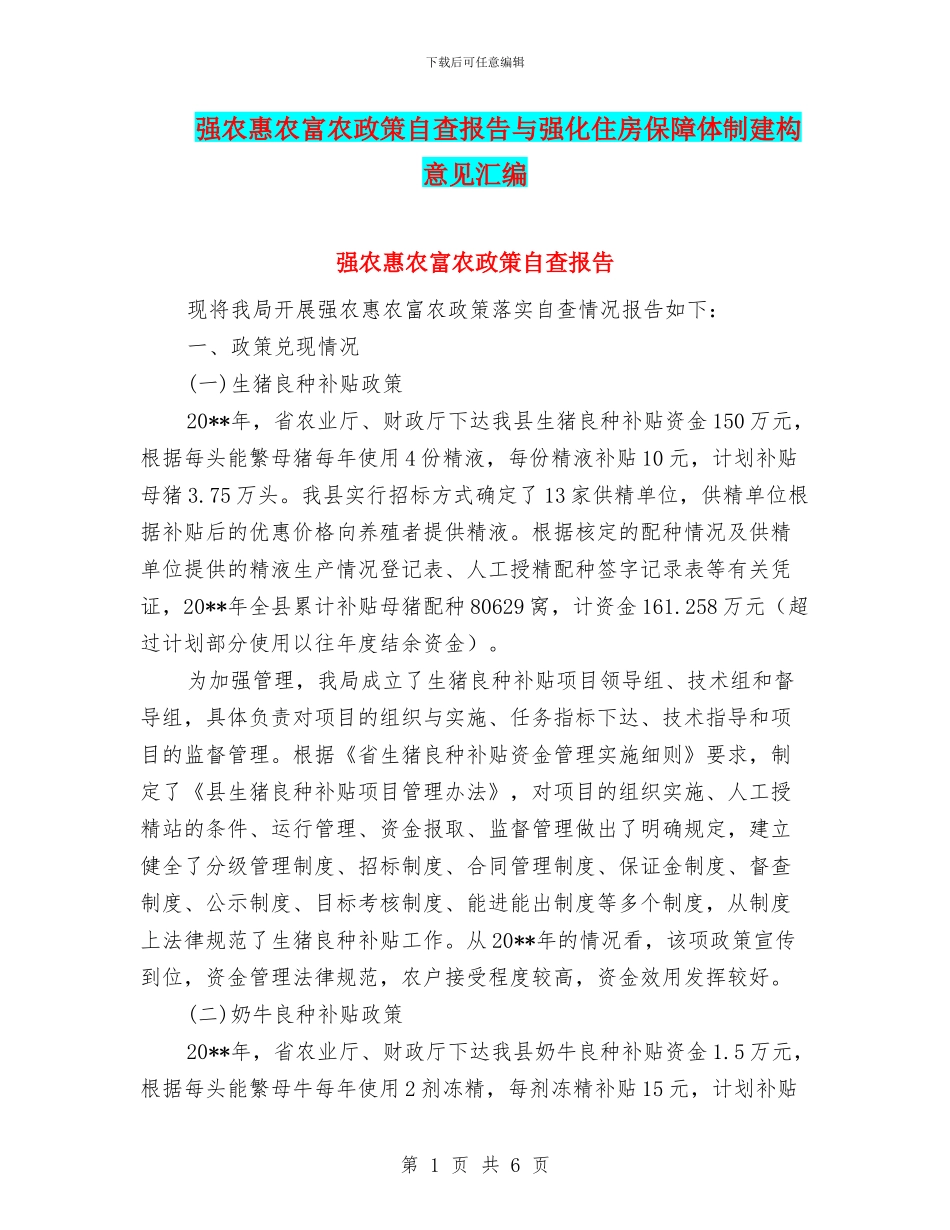 下载后可任意编辑

强农惠农富农政策自查报告与强化住房保障体制建构意见汇编

强农惠农富农政策自查报告

现将我局开展强农惠农富农政策落实自查情况报告如下：

一、政策兑现情况

(一)生猪良种补贴政策

20**年，省农业厅、财政厅下达我县生猪良种补贴资金150万元，根据每头能繁母猪每年使用4份精液，每份精液补贴10元，计划补贴母猪3.75万头。我县实行招标方式确定了13家供精单位，供精单位根据补贴后的优惠价格向养殖者提供精液。根据核定的配种情况及供精单位提供的精液生产情况登记表、人工授精配种签字记录表等有关凭证，20**年全县累计补贴母猪配种80629窝，计资金161.258万元（超过计划部分使用以往年度结余资金）。

为加强管理，我局成立了生猪良种补贴项目领导组、技术组和督导组，具体负责对项目的组织与实施、任务指标下达、技术指导和项目的监督管理。根据《省生猪良种补贴资金管理实施细则》要求，制定了《县生猪良种补贴项目管理办法》，对项目的组织实施、人工授精站的条件、运行管理、资金报取、监督管理做出了明确规定，建立健全了分级管理制度、招标制度、合同管理制度、保证金制度、督查制度、公示制度、目标考核制度、能进能出制度等多个制度，从制度上法律规范了生猪良种补贴工作。从20**年的情况看，该项政策宣传到位，资金管理法律规范，农户接受程度较高，资金效用发挥较好。

(二)奶牛良种补贴政策

20**年，省农业厅、财政厅下达我县奶牛良种补贴资金1.5万元，根据每头能繁母牛每年使用2剂冻精，每剂冻精补贴15元，计划补贴

第 1 页 共 6 页